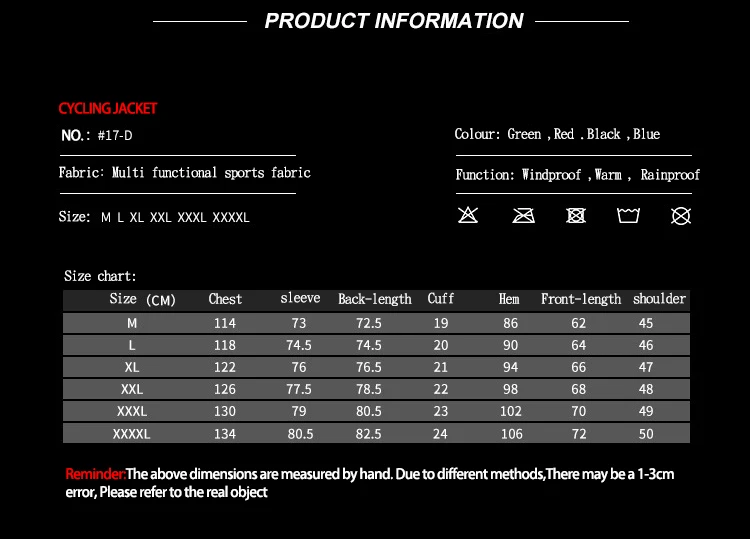 PRODUCT INFORMATION

CYCLING JACKET

NO.: #17-D

Fabric: Multi functional sports fabric

Size: M L XL XXL XXXL XXXXL

Colour: Green ,Red .Black ,Blue

Function: Windproof ,Warm , Rainproof

Size chart:

| Size (CM) | Chest | sleeve | Back-length | Cuff | Hem | Front-length | shoulder |
|---|---|---|---|---|---|---|---|
| M | 114 | 73 | 72.5 | 19 | 86 | 62 | 45 |
| L | 118 | 74.5 | 74.5 | 20 | 90 | 64 | 46 |
| XL | 122 | 76 | 76.5 | 21 | 94 | 66 | 47 |
| XXL | 126 | 77.5 | 78.5 | 22 | 98 | 68 | 48 |
| XXXL | 130 | 79 | 80.5 | 23 | 102 | 70 | 49 |
| XXXXL | 134 | 80.5 | 82.5 | 24 | 106 | 72 | 50 |

Reminder:The above dimensions are measured by hand. Due to different methods,There may be a 1-3cm error, Please refer to the real object